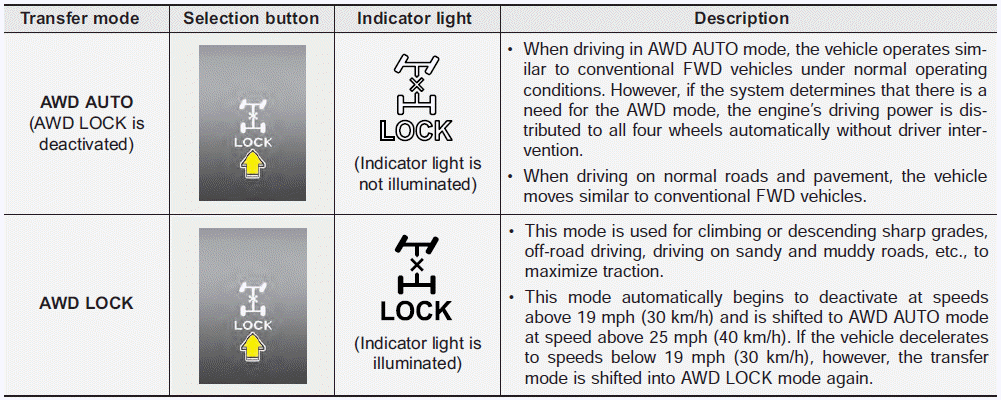 | Transfer mode | Selection button | Indicator light | Description |
|---|---|---|---|
| **AWD AUTO** (AWD LOCK is deactivated) | LOCK | LOCK (Indicator light is not illuminated) | • When driving in AWD AUTO mode, the vehicle operates similar to conventional FWD vehicles under normal operating conditions. However, if the system determines that there is a need for the AWD mode, the engine's driving power is distributed to all four wheels automatically without driver intervention. • When driving on normal roads and pavement, the vehicle moves similar to conventional FWD vehicles. |
| **AWD LOCK** | LOCK | LOCK (Indicator light is illuminated) | • This mode is used for climbing or descending sharp grades, off-road driving, driving on sandy and muddy roads, etc., to maximize traction. • This mode automatically begins to deactivate at speeds above 19 mph (30 km/h) and is shifted to AWD AUTO mode at speed above 25 mph (40 km/h). If the vehicle decelerates to speeds below 19 mph (30 km/h), however, the transfer mode is shifted into AWD LOCK mode again. |